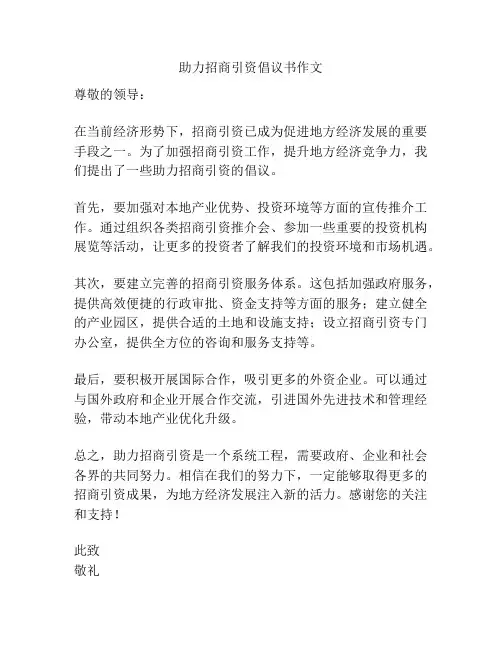 助力招商引资倡议书作文

尊敬的领导：

在当前经济形势下，招商引资已成为促进地方经济发展的重要手段之一。为了加强招商引资工作，提升地方经济竞争力，我们提出了一些助力招商引资的倡议。

首先，要加强对本地产业优势、投资环境等方面的宣传推介工作。通过组织各类招商引资推介会、参加一些重要的投资机构展览等活动，让更多的投资者了解我们的投资环境和市场机遇。

其次，要建立完善的招商引资服务体系。这包括加强政府服务，提供高效便捷的行政审批、资金支持等方面的服务；建立健全的产业园区，提供合适的土地和设施支持；设立招商引资专门办公室，提供全方位的咨询和服务支持等。

最后，要积极开展国际合作，吸引更多的外资企业。可以通过与国外政府和企业开展合作交流，引进国外先进技术和管理经验，带动本地产业优化升级。

总之，助力招商引资是一个系统工程，需要政府、企业和社会各界的共同努力。相信在我们的努力下，一定能够取得更多的招商引资成果，为地方经济发展注入新的活力。感谢您的关注和支持！

此致
敬礼